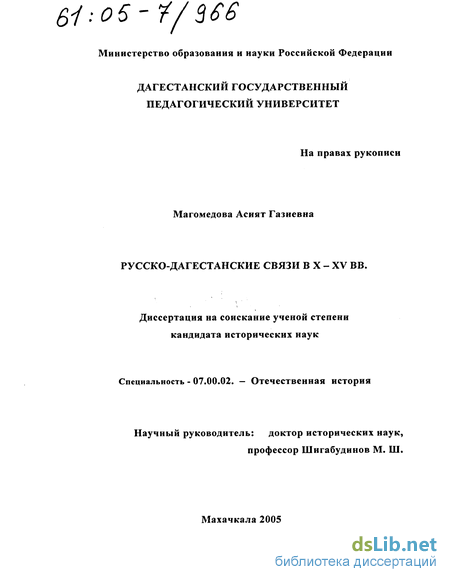 61:05-7/966

Министерство образования и науки Российской Федерации

ДАГЕСТАНСКИЙ ГОСУДАРСТВЕННЫЙ ПЕДАГОГИЧЕСКИЙ УНИВЕРСИТЕТ

На правах рукописи

Магомедова Асият Газиевна

РУССКО-ДАГЕСТАНСКИЕ СВЯЗИ В X – XV ВВ.

Диссертация на соискание ученой степени кандидата исторических наук

Специальность - 07.00.02. – Отечественная история

Научный руководитель: доктор исторических наук, профессор Шигабудинов М. Ш.

Махачкала 2005

dsLib.net
библиотека диссертаций